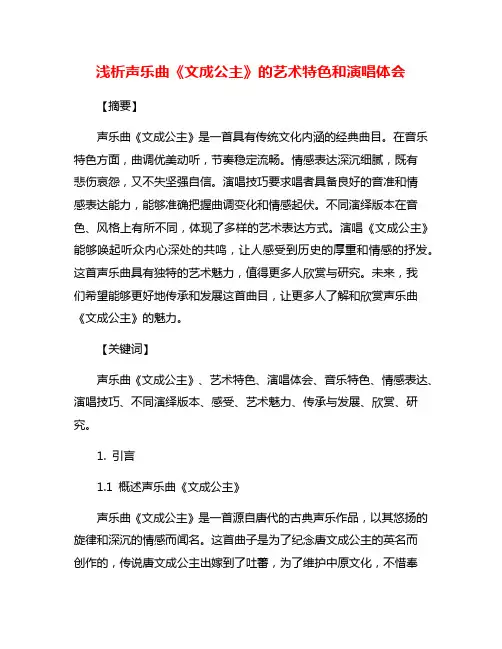 浅析声乐曲《文成公主》的艺术特色和演唱体会

【摘要】

声乐曲《文成公主》是一首具有传统文化内涵的经典曲目。在音乐特色方面，曲调优美动听，节奏稳定流畅。情感表达深沉细腻，既有悲伤哀怨，又不失坚强自信。演唱技巧要求唱者具备良好的音准和情感表达能力，能够准确把握曲调变化和情感起伏。不同演绎版本在音色、风格上有所不同，体现了多样的艺术表达方式。演唱《文成公主》能够唤起听众内心深处的共鸣，让人感受到历史的厚重和情感的抒发。这首声乐曲具有独特的艺术魅力，值得更多人欣赏与研究。未来，我们希望能够更好地传承和发展这首曲目，让更多人了解和欣赏声乐曲《文成公主》的魅力。

【关键词】

声乐曲《文成公主》、艺术特色、演唱体会、音乐特色、情感表达、演唱技巧、不同演绎版本、感受、艺术魅力、传承与发展、欣赏、研究。

1. 引言

1.1 概述声乐曲《文成公主》

声乐曲《文成公主》是一首源自唐代的古典声乐作品，以其悠扬的旋律和深沉的情感而闻名。这首曲子是为了纪念唐文成公主的英名而创作的，传说唐文成公主出嫁到了吐蕃，为了维护中原文化，不惜奉